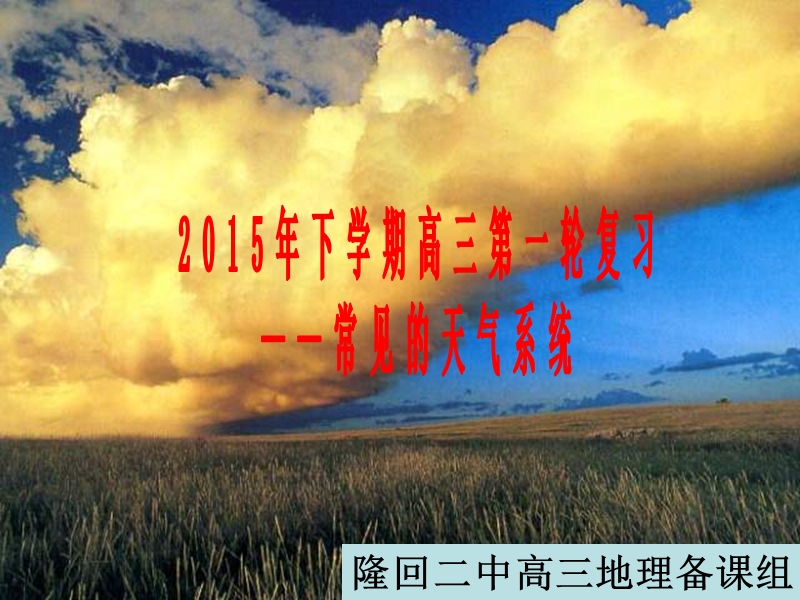 2015年下学期高三第一轮复习
——常见的天气系统

隆回二中高三地理备课组